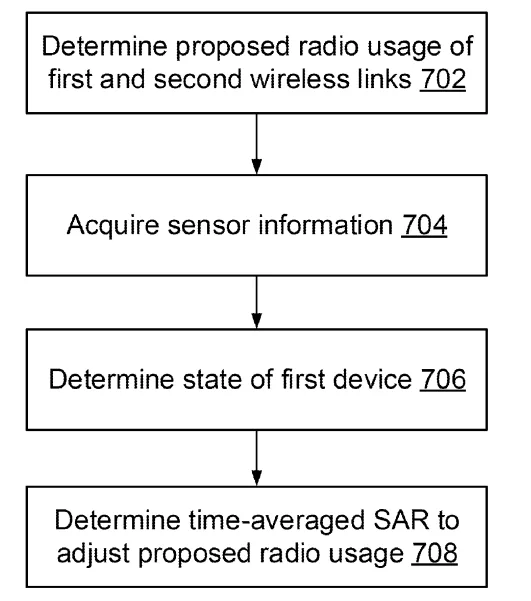 Determine proposed radio usage of first and second wireless links 702

Acquire sensor information 704

Determine state of first device 706

Determine time-averaged SAR to adjust proposed radio usage 708